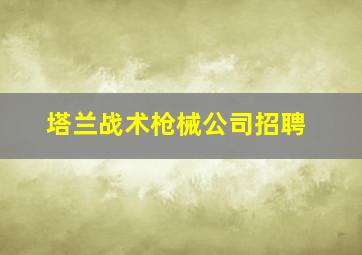 塔兰战术枪械公司招聘